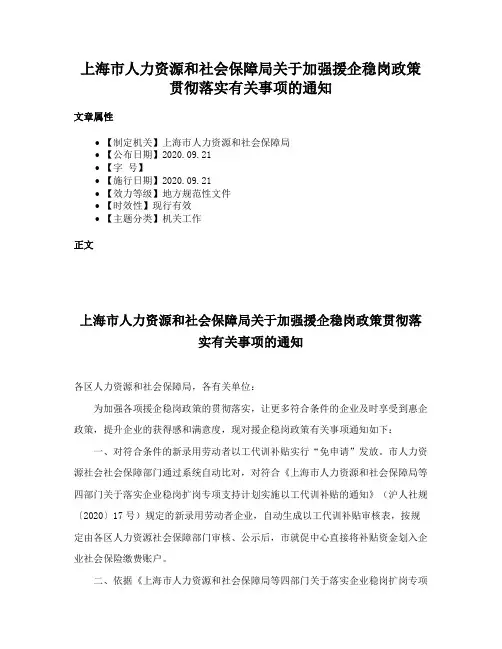 上海市人力资源和社会保障局关于加强援企稳岗政策贯彻落实有关事项的通知

文章属性

• 【制定机关】上海市人力资源和社会保障局
• 【公布日期】2020.09.21
• 【字 号】
• 【施行日期】2020.09.21
• 【效力等级】地方规范性文件
• 【时效性】现行有效
• 【主题分类】机关工作

正文

上海市人力资源和社会保障局关于加强援企稳岗政策贯彻落实有关事项的通知

各区人力资源和社会保障局，各有关单位：

为加强各项援企稳岗政策的贯彻落实，让更多符合条件的企业及时享受到惠企政策，提升企业的获得感和满意度，现对援企稳岗政策有关事项通知如下：

一、对符合条件的新录用劳动者以工代训补贴实行“免申请”发放。市人力资源社会社会保障部门通过系统自动比对，对符合《上海市人力资源和社会保障局等四部门关于落实企业稳岗扩岗专项支持计划实施以工代训补贴的通知》（沪人社规〔2020〕17号）规定的新录用劳动者企业，自动生成以工代训补贴审核表，按规定由各区人力资源社会保障部门审核、公示后，市就促中心直接将补贴资金划入企业社会保险缴费账户。

二、依据《上海市人力资源和社会保障局等四部门关于落实企业稳岗扩岗专项